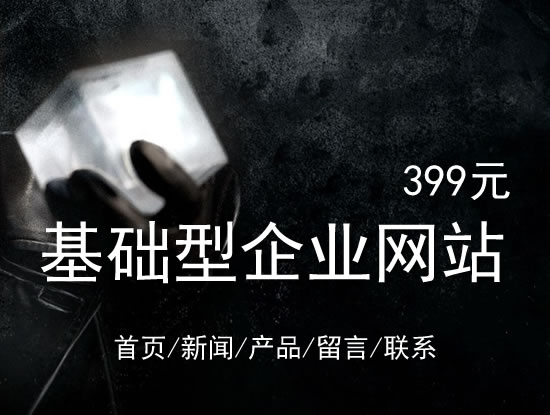 399元

基础型企业网站

首页/新闻/产品/留言/联系